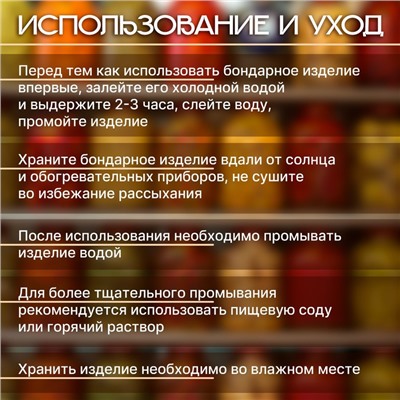 ИСПОЛЬЗОВАНИЕ И УХОД

Перед тем как использовать бондарное изделие впервые, залейте его холодной водой и выдержите 2-3 часа, слейте воду, промойте изделие

Храните бондарное изделие вдали от солнца и обогревательных приборов, не сушите во избежание рассыхания

После использования необходимо промывать изделие водой

Для более тщательного промывания рекомендуется использовать пищевую соду или горячий раствор

Хранить изделие необходимо во влажном месте